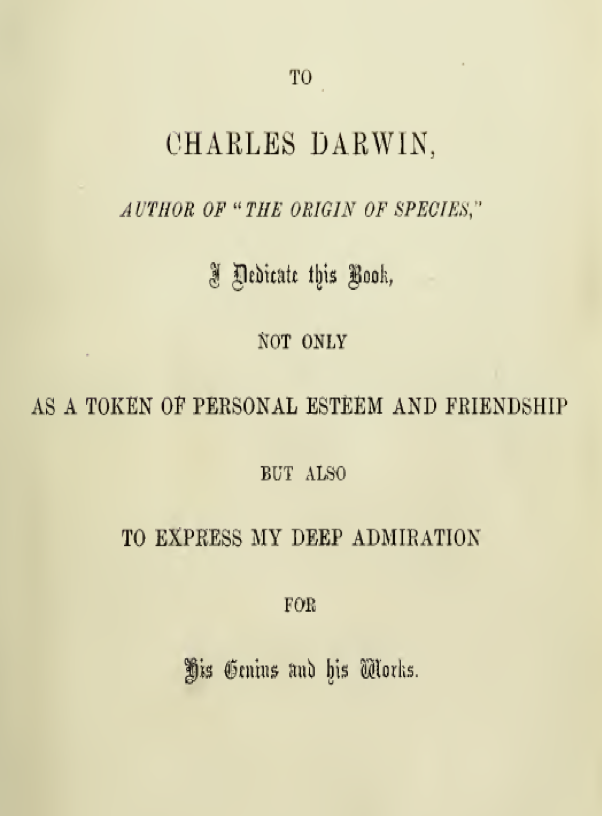 TO

CHARLES DARWIN,

AUTHOR OF "THE ORIGIN OF SPECIES,"

I Dedicate this Book,

NOT ONLY

AS A TOKEN OF PERSONAL ESTEEM AND FRIENDSHIP

BUT ALSO

TO EXPRESS MY DEEP ADMIRATION

FOR

His Genius and his Works.